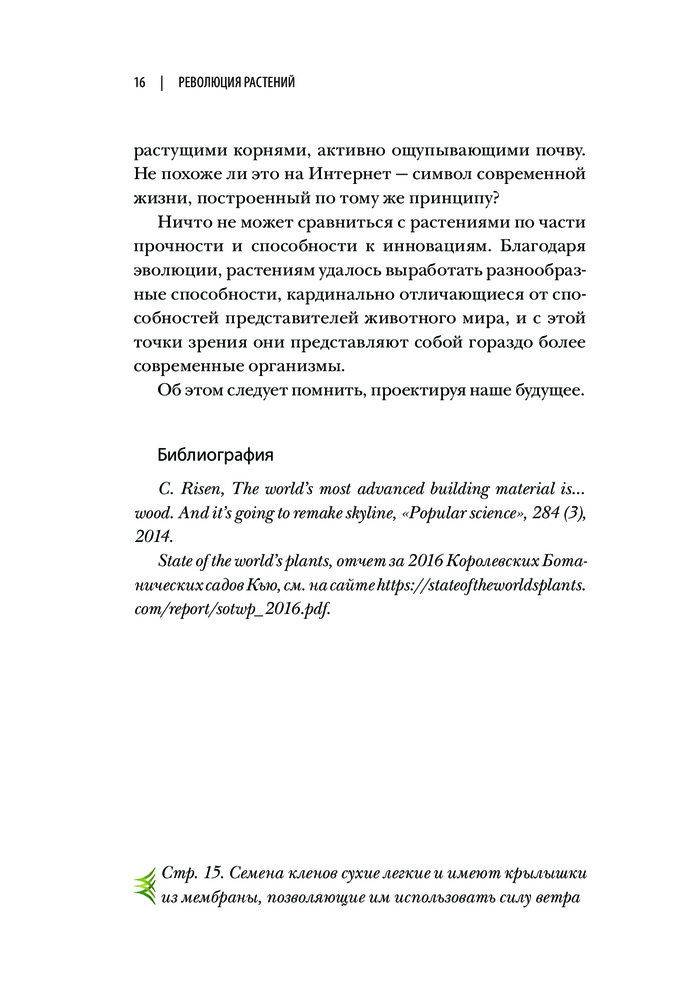 16 | РЕВОЛЮЦИЯ РАСТЕНИЙ

растущими корнями, активно ощупывающими почву. Не похоже ли это на Интернет — символ современной жизни, построенный по тому же принципу?

Ничто не может сравниться с растениями по части прочности и способности к инновациям. Благодаря эволюции, растениям удалось выработать разнообразные способности, кардинально отличающиеся от способностей представителей животного мира, и с этой точки зрения они представляют собой гораздо более современные организмы.

Об этом следует помнить, проектируя наше будущее.

Библиография

C. Risen, The world's most advanced building material is... wood. And it's going to remake skyline, «Popular science», 284 (3), 2014.

State of the world's plants, отчет за 2016 Королевских Ботанических садов Кью, см. на сайте https://stateoftheworldsplants.com/report/sotwp_2016.pdf.

Стр. 15. Семена кленов сухие легкие и имеют крылышки из мембраны, позволяющие им использовать силу ветра